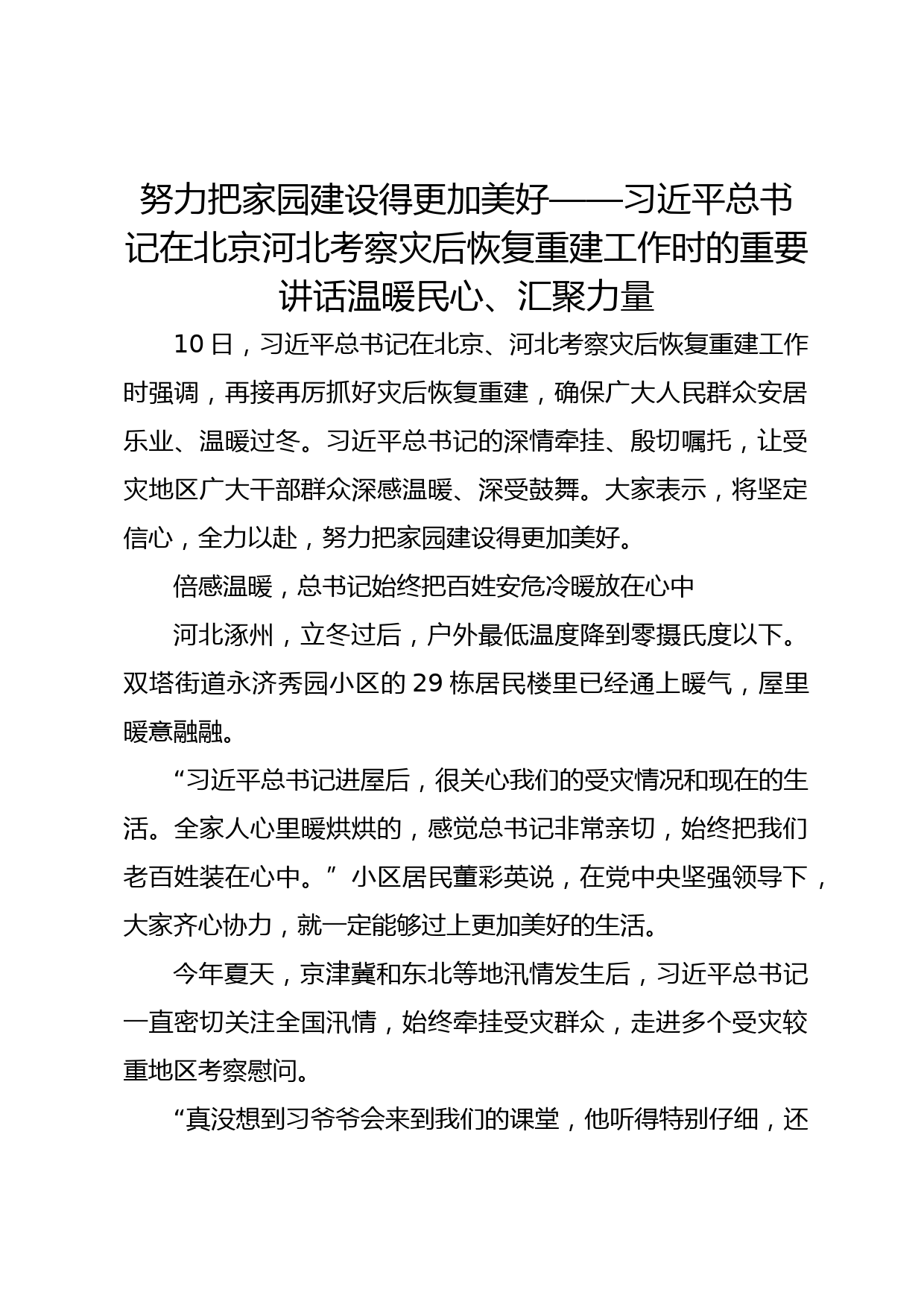 努力把家园建设得更加美好——习近平总书记在北京河北考察灾后恢复重建工作时的重要讲话温暖民心、汇聚力量

10日，习近平总书记在北京、河北考察灾后恢复重建工作时强调，再接再厉抓好灾后恢复重建，确保广大人民群众安居乐业、温暖过冬。习近平总书记的深情牵挂、殷切嘱托，让受灾地区广大干部群众深感温暖、深受鼓舞。大家表示，将坚定信心，全力以赴，努力把家园建设得更加美好。

倍感温暖，总书记始终把百姓安危冷暖放在心中

河北涿州，立冬过后，户外最低温度降到零摄氏度以下。双塔街道永济秀园小区的29栋居民楼里已经通上暖气，屋里暖意融融。

“习近平总书记进屋后，很关心我们的受灾情况和现在的生活。全家人心里暖烘烘的，感觉总书记非常亲切，始终把我们老百姓装在心中。”小区居民董彩英说，在党中央坚强领导下，大家齐心协力，就一定能够过上更加美好的生活。

今年夏天，京津冀和东北等地汛情发生后，习近平总书记一直密切关注全国汛情，始终牵挂受灾群众，走进多个受灾较重地区考察慰问。

“真没想到习爷爷会来到我们的课堂，他听得特别仔细，还